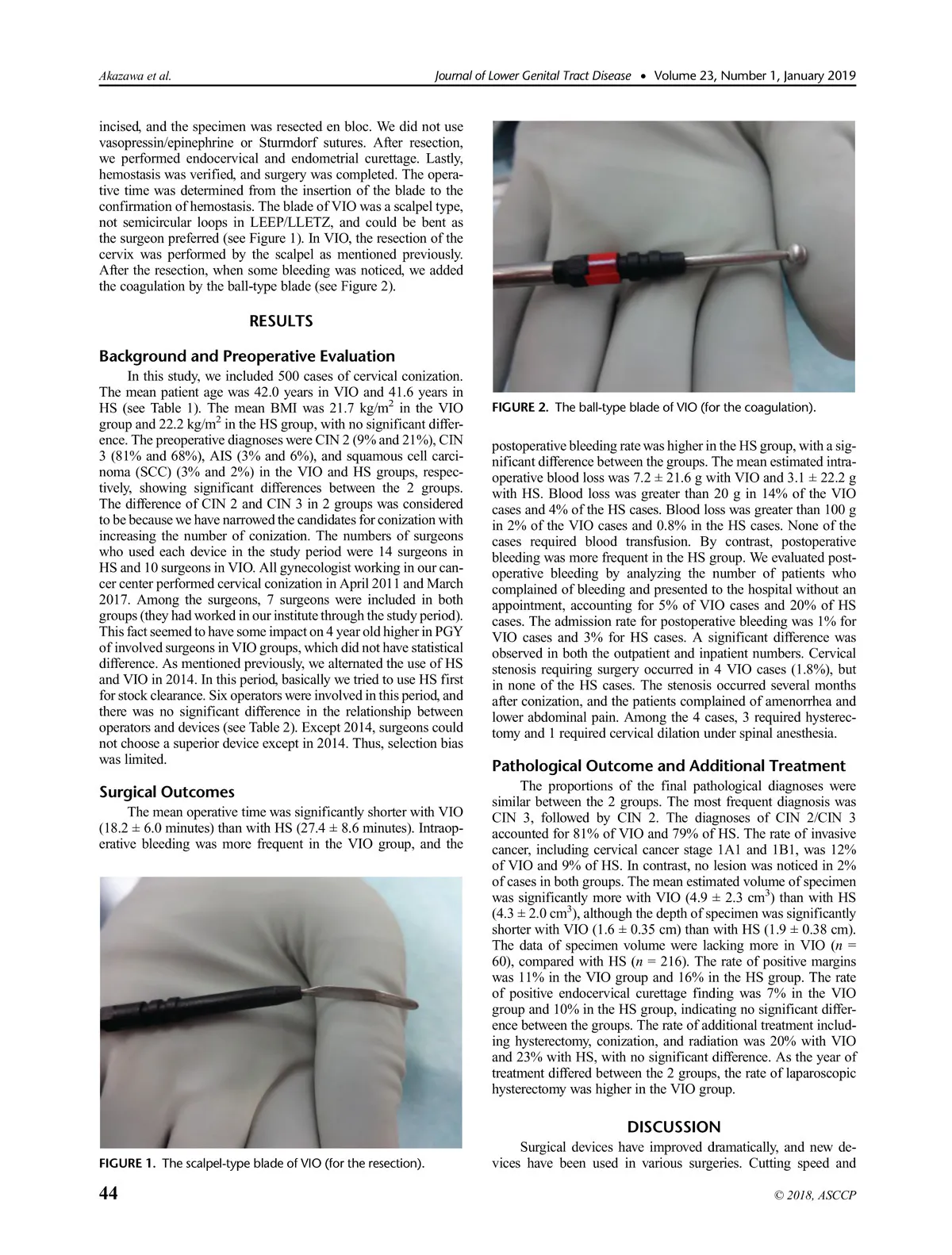 Akazawa et al.

Journal of Lower Genital Tract Disease • Volume 23, Number 1, January 2019

incised, and the specimen was resected en bloc. We did not use vasopressin/epinephrine or Sturmdorf sutures. After resection, we performed endocervical and endometrial curettage. Lastly, hemostasis was verified, and surgery was completed. The operative time was determined from the insertion of the blade to the confirmation of hemostasis. The blade of VIO was a scalpel type, not semicircular loops in LEEP/LLETZ, and could be bent as the surgeon preferred (see Figure 1). In VIO, the resection of the cervix was performed by the scalpel as mentioned previously. After the resection, when some bleeding was noticed, we added the coagulation by the ball-type blade (see Figure 2).

RESULTS

Background and Preoperative Evaluation

In this study, we included 500 cases of cervical conization. The mean patient age was 42.0 years in VIO and 41.6 years in HS (see Table 1). The mean BMI was 21.7 kg/m$^2$ in the VIO group and 22.2 kg/m$^2$ in the HS group, with no significant difference. The preoperative diagnoses were CIN 2 (9% and 21%), CIN 3 (81% and 68%), AIS (3% and 6%), and squamous cell carcinoma (SCC) (3% and 2%) in the VIO and HS groups, respectively, showing significant differences between the 2 groups. The difference of CIN 2 and CIN 3 in 2 groups was considered to be because we have narrowed the candidates for conization with increasing the number of conization. The numbers of surgeons who used each device in the study period were 14 surgeons in HS and 10 surgeons in VIO. All gynecologist working in our cancer center performed cervical conization in April 2011 and March 2017. Among the surgeons, 7 surgeons were included in both groups (they had worked in our institute through the study period). This fact seemed to have some impact on 4 year old higher in PGY of involved surgeons in VIO groups, which did not have statistical difference. As mentioned previously, we alternated the use of HS and VIO in 2014. In this period, basically we tried to use HS first for stock clearance. Six operators were involved in this period, and there was no significant difference in the relationship between operators and devices (see Table 2). Except 2014, surgeons could not choose a superior device except in 2014. Thus, selection bias was limited.

Surgical Outcomes

The mean operative time was significantly shorter with VIO (18.2 ± 6.0 minutes) than with HS (27.4 ± 8.6 minutes). Intraoperative bleeding was more frequent in the VIO group, and the

FIGURE 1. The scalpel-type blade of VIO (for the resection).

FIGURE 2. The ball-type blade of VIO (for the coagulation).

postoperative bleeding rate was higher in the HS group, with a significant difference between the groups. The mean estimated intraoperative blood loss was 7.2 ± 21.6 g with VIO and 3.1 ± 22.2 g with HS. Blood loss was greater than 20 g in 14% of the VIO cases and 4% of the HS cases. Blood loss was greater than 100 g in 2% of the VIO cases and 0.8% in the HS cases. None of the cases required blood transfusion. By contrast, postoperative bleeding was more frequent in the HS group. We evaluated postoperative bleeding by analyzing the number of patients who complained of bleeding and presented to the hospital without an appointment, accounting for 5% of VIO cases and 20% of HS cases. The admission rate for postoperative bleeding was 1% for VIO cases and 3% for HS cases. A significant difference was observed in both the outpatient and inpatient numbers. Cervical stenosis requiring surgery occurred in 4 VIO cases (1.8%), but in none of the HS cases. The stenosis occurred several months after conization, and the patients complained of amenorrhea and lower abdominal pain. Among the 4 cases, 3 required hysterectomy and 1 required cervical dilation under spinal anesthesia.

Pathological Outcome and Additional Treatment

The proportions of the final pathological diagnoses were similar between the 2 groups. The most frequent diagnosis was CIN 3, followed by CIN 2. The diagnoses of CIN 2/CIN 3 accounted for 81% of VIO and 79% of HS. The rate of invasive cancer, including cervical cancer stage 1A1 and 1B1, was 12% of VIO and 9% of HS. In contrast, no lesion was noticed in 2% of cases in both groups. The mean estimated volume of specimen was significantly more with VIO (4.9 ± 2.3 cm$^3$) than with HS (4.3 ± 2.0 cm$^3$), although the depth of specimen was significantly shorter with VIO (1.6 ± 0.35 cm) than with HS (1.9 ± 0.38 cm). The data of specimen volume were lacking more in VIO ($n$ = 60), compared with HS ($n$ = 216). The rate of positive margins was 11% in the VIO group and 16% in the HS group. The rate of positive endocervical curettage finding was 7% in the VIO group and 10% in the HS group, indicating no significant difference between the groups. The rate of additional treatment including hysterectomy, conization, and radiation was 20% with VIO and 23% with HS, with no significant difference. As the year of treatment differed between the 2 groups, the rate of laparoscopic hysterectomy was higher in the VIO group.

DISCUSSION

Surgical devices have improved dramatically, and new devices have been used in various surgeries. Cutting speed and

44

© 2018, ASCCP